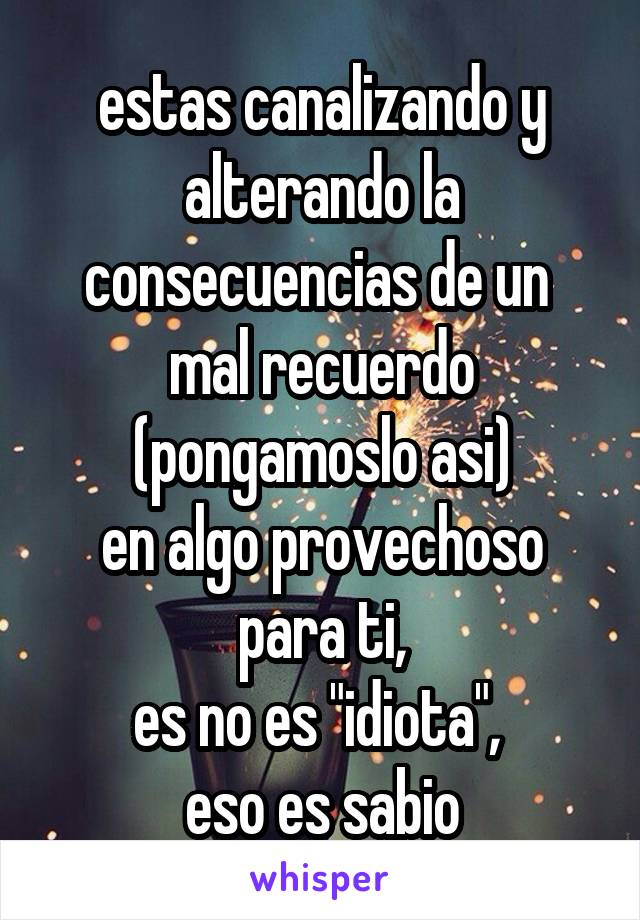 estas canalizando y alterando la consecuencias de un mal recuerdo (pongamoslo asi)
en algo provechoso para ti,
es no es "idiota",
eso es sabio

whisper